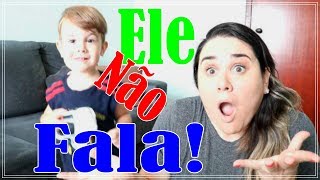 Ele
Não
Fala!